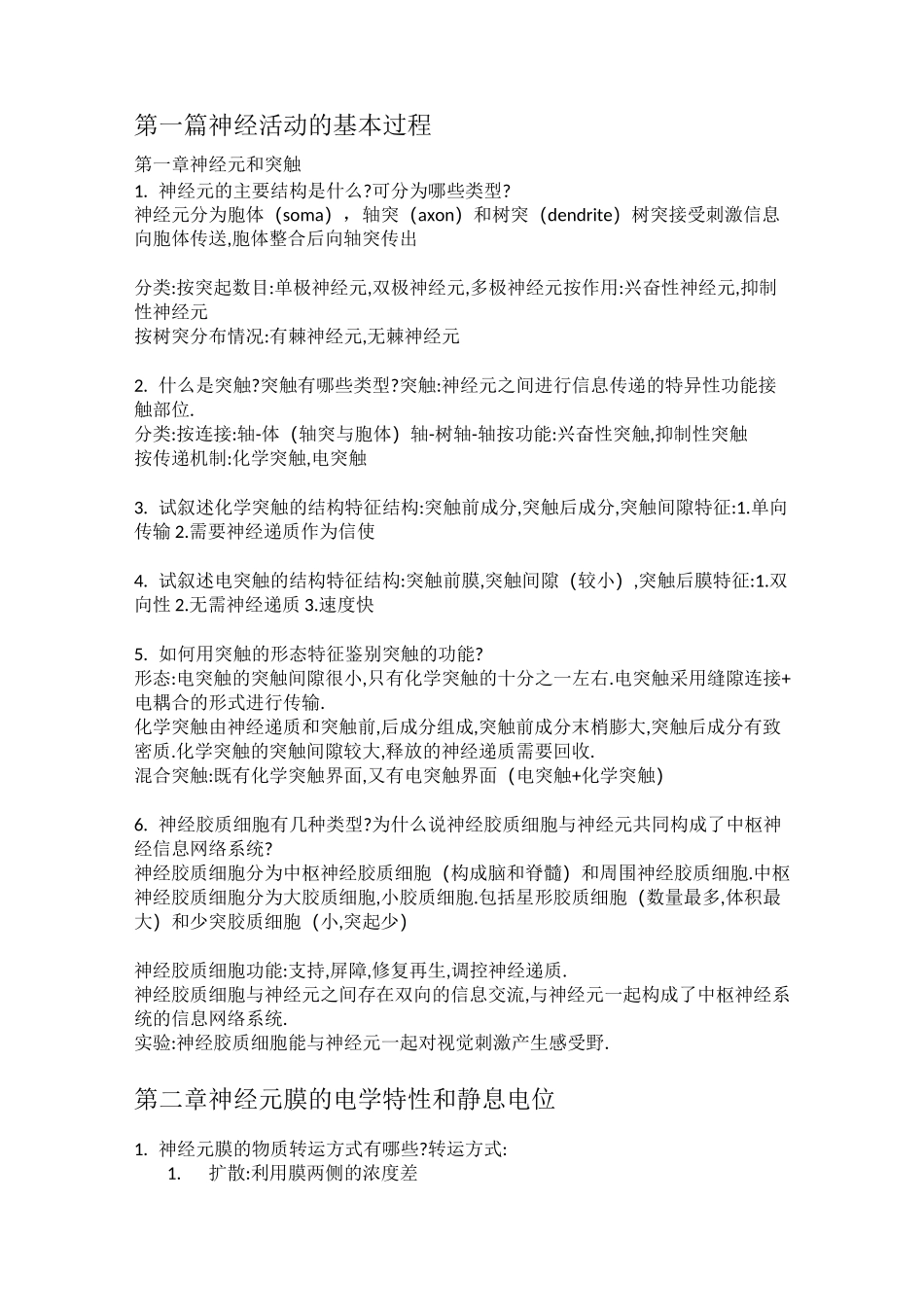 第一篇神经活动的基本过程

第一章神经元和突触

1. 神经元的主要结构是什么?可分为哪些类型?
神经元分为胞体（soma），轴突（axon）和树突（dendrite）树突接受刺激信息向胞体传送,胞体整合后向轴突传出

分类:按突起数目:单极神经元,双极神经元,多极神经元按作用:兴奋性神经元,抑制性神经元
按树突分布情况:有棘神经元,无棘神经元

2. 什么是突触?突触有哪些类型?突触:神经元之间进行信息传递的特异性功能接触部位.
分类:按连接:轴-体（轴突与胞体）轴-树轴-轴按功能:兴奋性突触,抑制性突触
按传递机制:化学突触,电突触

3. 试叙述化学突触的结构特征结构:突触前成分,突触后成分,突触间隙特征:1.单向传输 2.需要神经递质作为信使

4. 试叙述电突触的结构特征结构:突触前膜,突触间隙（较小）,突触后膜特征:1.双向性 2.无需神经递质 3.速度快

5. 如何用突触的形态特征鉴别突触的功能?
形态:电突触的突触间隙很小,只有化学突触的十分之一左右.电突触采用缝隙连接+电耦合的形式进行传输.
化学突触由神经递质和突触前,后成分组成,突触前成分末梢膨大,突触后成分有致密质.化学突触的突触间隙较大,释放的神经递质需要回收.
混合突触:既有化学突触界面,又有电突触界面（电突触+化学突触）

6. 神经胶质细胞有几种类型?为什么说神经胶质细胞与神经元共同构成了中枢神经信息网络系统?
神经胶质细胞分为中枢神经胶质细胞（构成脑和脊髓）和周围神经胶质细胞.中枢神经胶质细胞分为大胶质细胞,小胶质细胞.包括星形胶质细胞（数量最多,体积最大）和少突胶质细胞（小,突起少）

神经胶质细胞功能:支持,屏障,修复再生,调控神经递质.
神经胶质细胞与神经元之间存在双向的信息交流,与神经元一起构成了中枢神经系统的信息网络系统.
实验:神经胶质细胞能与神经元一起对视觉刺激产生感受野.

第二章神经元膜的电学特性和静息电位

1. 神经元膜的物质转运方式有哪些?转运方式:
1. 扩散:利用膜两侧的浓度差